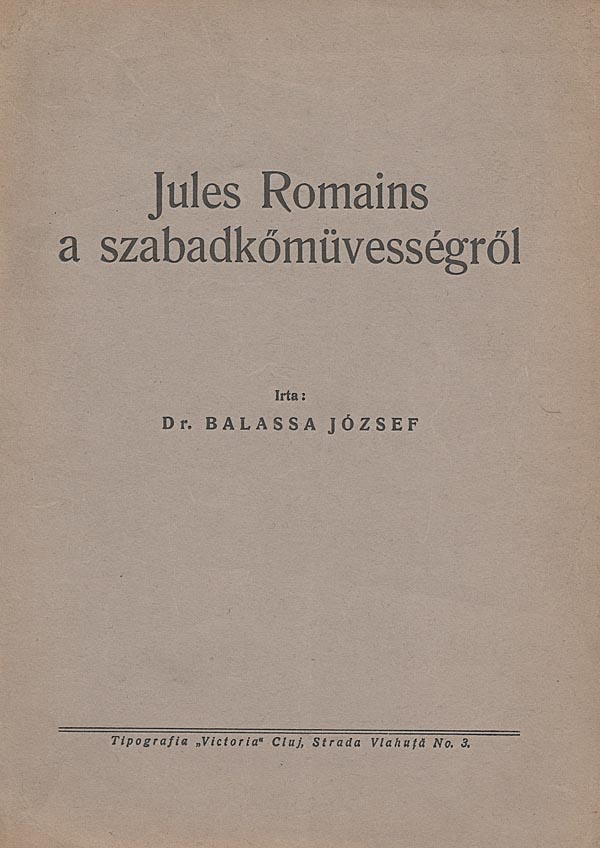 Jules Romains
a szabadkőmüvességről

Irta:
Dr. BALASSA JÓZSEF

Tipografia „Victoria" Cluj, Strada Vlahuță No. 3.